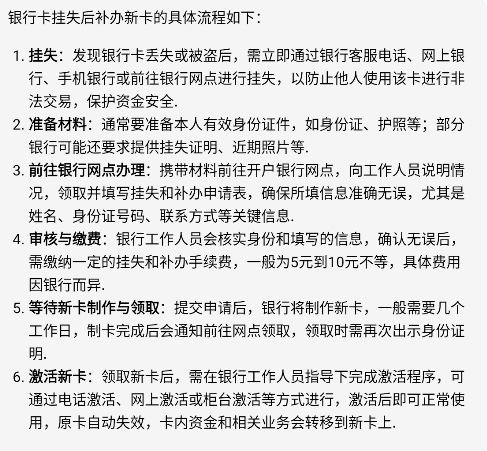 银行卡挂失后补办新卡的具体流程如下：

1. 挂失：发现银行卡丢失或被盗后，需立即通过银行客服电话、网上银行、手机银行或前往银行网点进行挂失，以防止他人使用该卡进行非法交易，保护资金安全.
2. 准备材料：通常要准备本人有效身份证件，如身份证、护照等；部分银行可能还要求提供挂失证明、近期照片等.
3. 前往银行网点办理：携带材料前往开户银行网点，向工作人员说明情况，领取并填写挂失和补办申请表，确保所填信息准确无误，尤其是姓名、身份证号码、联系方式等关键信息.
4. 审核与缴费：银行工作人员会核实身份和填写的信息，确认无误后，需缴纳一定的挂失和补办手续费，一般为5元到10元不等，具体费用因银行而异.
5. 等待新卡制作与领取：提交申请后，银行将制作新卡，一般需要几个工作日，制卡完成后会通知前往网点领取，领取时需再次出示身份证明.
6. 激活新卡：领取新卡后，需在银行工作人员指导下完成激活程序，可通过电话激活、网上激活或柜台激活等方式进行，激活后即可正常使用，原卡自动失效，卡内资金和相关业务会转移到新卡上.